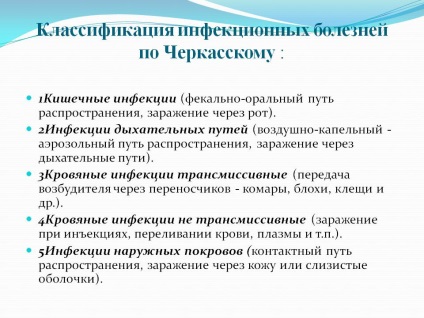 Классификация инфекционных болезней по Черкасскому :

1Кишечные инфекции (фекально-оральный путь распространения, заражение через рот).
2Инфекции дыхательных путей (воздушно-капельный - аэрозольный путь распространения, заражение через дыхательные пути).
3Кровяные инфекции трансмиссивные (передача возбудителя через переносчиков - комары, блохи, клещи и др.).
4Кровяные инфекции не трансмиссивные (заражение при инъекциях, переливании крови, плазмы и т.п.).
5Инфекции наружных покровов (контактный путь распространения, заражение через кожу или слизистые оболочки).